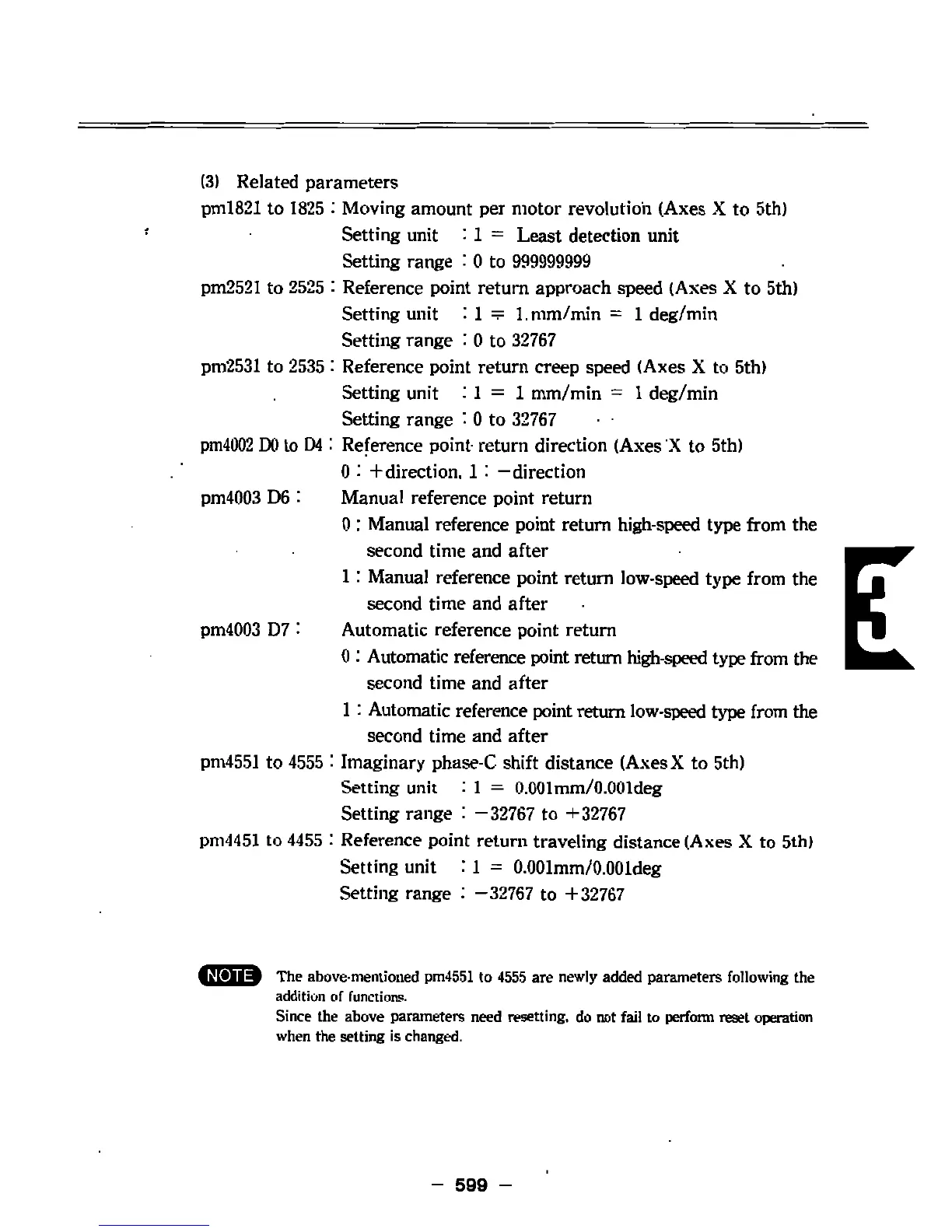 (3) Related parameters

pm1821 to 1825 : Moving amount per motor revolution (Axes X to 5th)
Setting unit : 1 = Least detection unit
Setting range : 0 to 999999999

pm2521 to 2525 : Reference point return approach speed (Axes X to 5th)
Setting unit : 1 = 1.mm/min = 1 deg/min
Setting range : 0 to 32767

pm2531 to 2535 : Reference point return creep speed (Axes X to 5th)
Setting unit : 1 = 1 mm/min = 1 deg/min
Setting range : 0 to 32767

pm4002 D0 to D4 : Reference point return direction (Axes X to 5th)
0 : +direction, 1 : −direction

pm4003 D6 : Manual reference point return
0 : Manual reference point return high-speed type from the second time and after
1 : Manual reference point return low-speed type from the second time and after

pm4003 D7 : Automatic reference point return
0 : Automatic reference point return high-speed type from the second time and after
1 : Automatic reference point return low-speed type from the second time and after

pm4551 to 4555 : Imaginary phase-C shift distance (Axes X to 5th)
Setting unit : 1 = 0.001mm/0.001deg
Setting range : −32767 to +32767

pm4451 to 4455 : Reference point return traveling distance (Axes X to 5th)
Setting unit : 1 = 0.001mm/0.001deg
Setting range : −32767 to +32767

NOTE The above-mentioned pm4551 to 4555 are newly added parameters following the addition of functions.
Since the above parameters need resetting, do not fail to perform reset operation when the setting is changed.

3

− 599 −